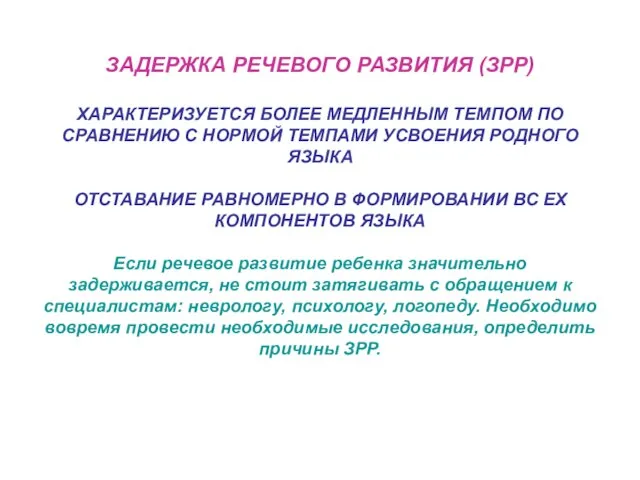 ЗАДЕРЖКА РЕЧЕВОГО РАЗВИТИЯ (ЗРР)

ХАРАКТЕРИЗУЕТСЯ БОЛЕЕ МЕДЛЕННЫМ ТЕМПОМ ПО СРАВНЕНИЮ С НОРМОЙ ТЕМПАМИ УСВОЕНИЯ РОДНОГО ЯЗЫКА

ОТСТАВАНИЕ РАВНОМЕРНО В ФОРМИРОВАНИИ ВС ЕХ КОМПОНЕНТОВ ЯЗЫКА

Если речевое развитие ребенка значительно задерживается, не стоит затягивать с обращением к специалистам: неврологу, психологу, логопеду. Необходимо вовремя провести необходимые исследования, определить причины ЗРР.